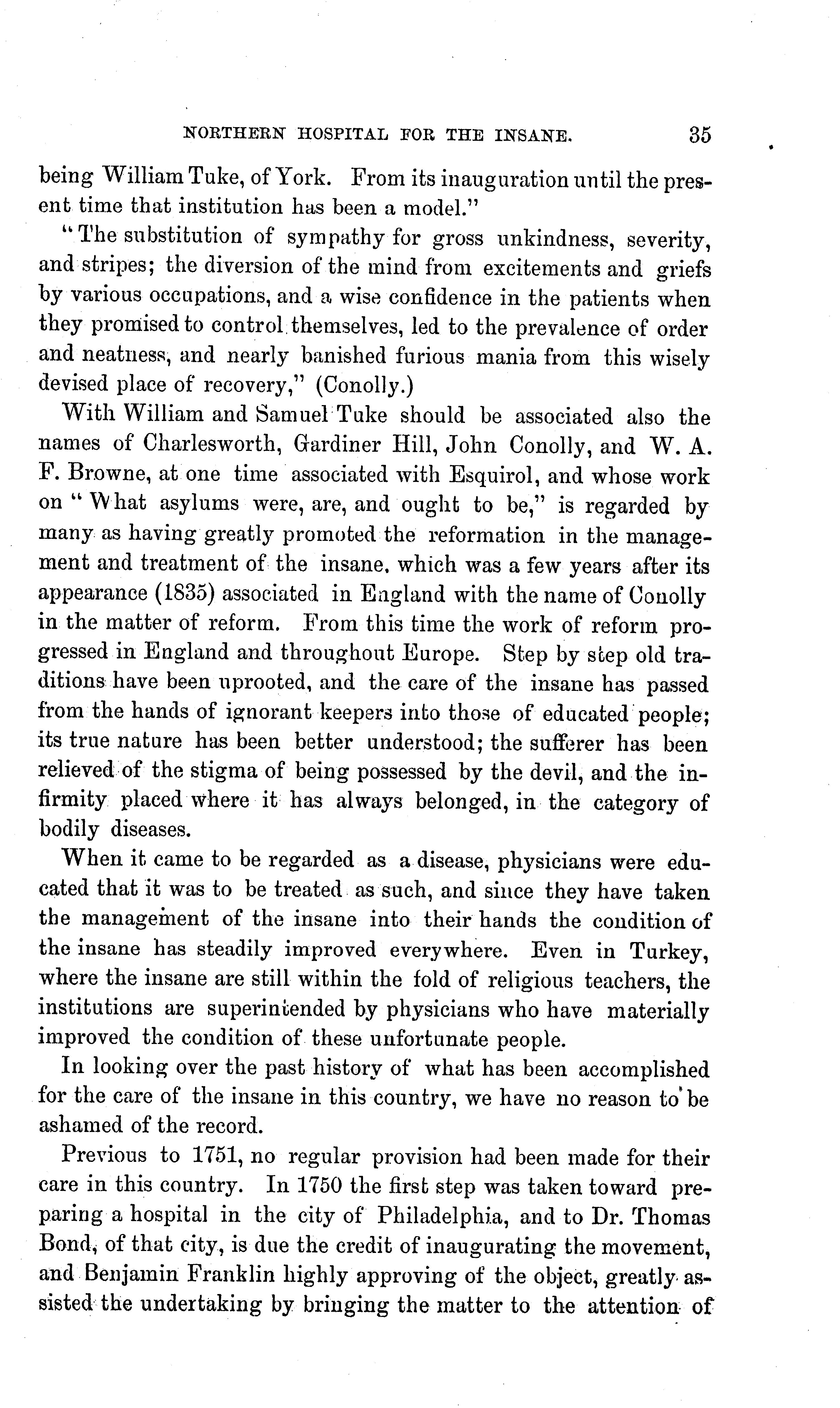 NORTHERN HOSPITAL FOR THE INSANE. 35

being William Tuke, of York. From its inauguration until the present time that institution has been a model."

"The substitution of sympathy for gross unkindness, severity, and stripes; the diversion of the mind from excitements and griefs by various occupations, and a wise confidence in the patients when they promised to control themselves, led to the prevalence of order and neatness, and nearly banished furious mania from this wisely devised place of recovery," (Conolly.)

With William and Samuel Tuke should be associated also the names of Charlesworth, Gardiner Hill, John Conolly, and W. A. F. Browne, at one time associated with Esquirol, and whose work on "What asylums were, are, and ought to be," is regarded by many as having greatly promoted the reformation in the management and treatment of the insane, which was a few years after its appearance (1835) associated in England with the name of Conolly in the matter of reform. From this time the work of reform progressed in England and throughout Europe. Step by step old traditions have been uprooted, and the care of the insane has passed from the hands of ignorant keepers into those of educated people; its true nature has been better understood; the sufferer has been relieved of the stigma of being possessed by the devil, and the infirmity placed where it has always belonged, in the category of bodily diseases.

When it came to be regarded as a disease, physicians were educated that it was to be treated as such, and since they have taken the management of the insane into their hands the condition of the insane has steadily improved everywhere. Even in Turkey, where the insane are still within the fold of religious teachers, the institutions are superintended by physicians who have materially improved the condition of these unfortunate people.

In looking over the past history of what has been accomplished for the care of the insane in this country, we have no reason to be ashamed of the record.

Previous to 1751, no regular provision had been made for their care in this country. In 1750 the first step was taken toward preparing a hospital in the city of Philadelphia, and to Dr. Thomas Bond, of that city, is due the credit of inaugurating the movement, and Benjamin Franklin highly approving of the object, greatly assisted the undertaking by bringing the matter to the attention of